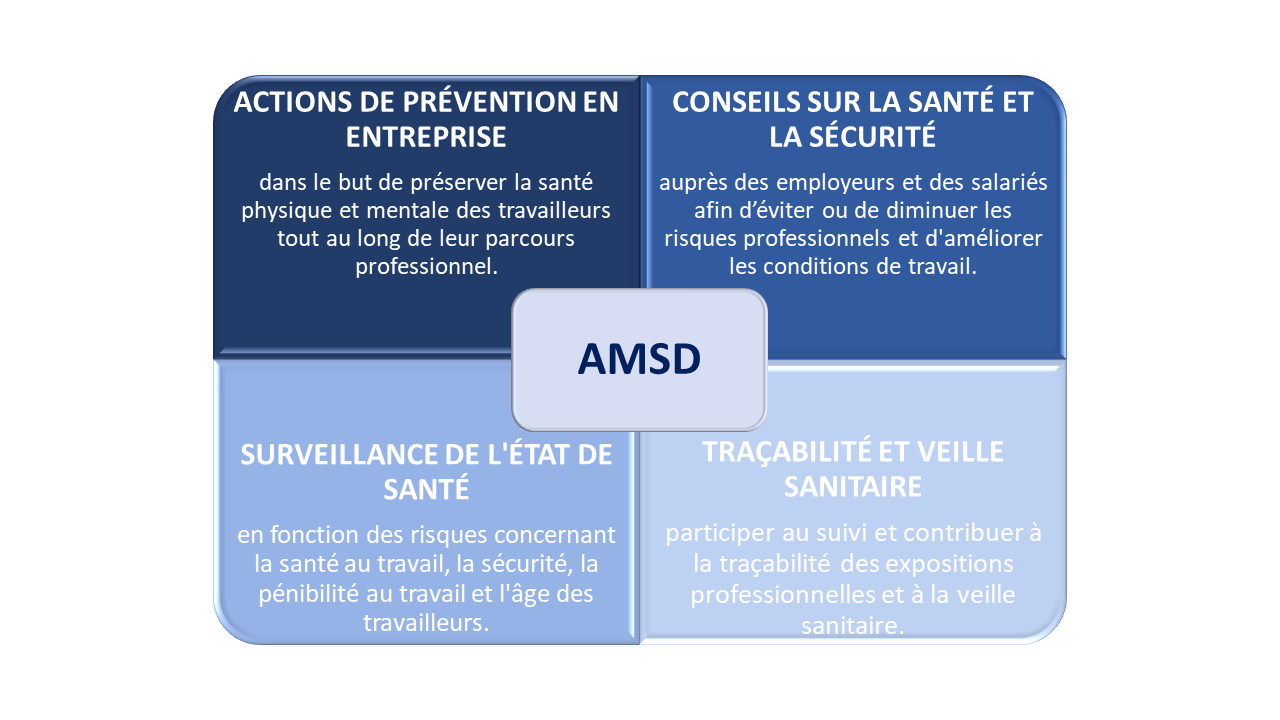 ACTIONS DE PRÉVENTION EN ENTREPRISE

dans le but de préserver la santé physique et mentale des travailleurs tout au long de leur parcours professionnel.

CONSEILS SUR LA SANTÉ ET LA SÉCURITÉ

auprès des employeurs et des salariés afin d'éviter ou de diminuer les risques professionnels et d'améliorer les conditions de travail.

AMSD

SURVEILLANCE DE L'ÉTAT DE SANTÉ

en fonction des risques concernant la santé au travail, la sécurité, la pénibilité au travail et l'âge des travailleurs.

TRAÇABILITÉ ET VEILLE SANITAIRE

participer au suivi et contribuer à la traçabilité des expositions professionnelles et à la veille sanitaire.